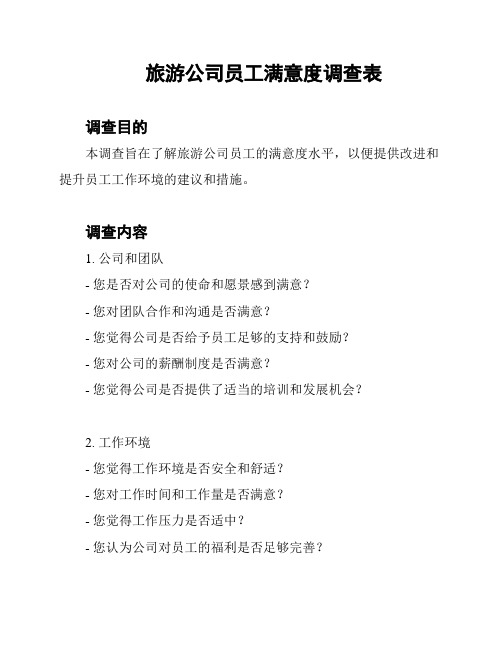 旅游公司员工满意度调查表

调查目的

本调查旨在了解旅游公司员工的满意度水平，以便提供改进和提升员工工作环境的建议和措施。

调查内容

1. 公司和团队

- 您是否对公司的使命和愿景感到满意？

- 您对团队合作和沟通是否满意？

- 您觉得公司是否给予员工足够的支持和鼓励？

- 您对公司的薪酬制度是否满意？

- 您觉得公司是否提供了适当的培训和发展机会？

2. 工作环境

- 您觉得工作环境是否安全和舒适？

- 您对工作时间和工作量是否满意？

- 您觉得工作压力是否适中？

- 您认为公司对员工的福利是否足够完善？